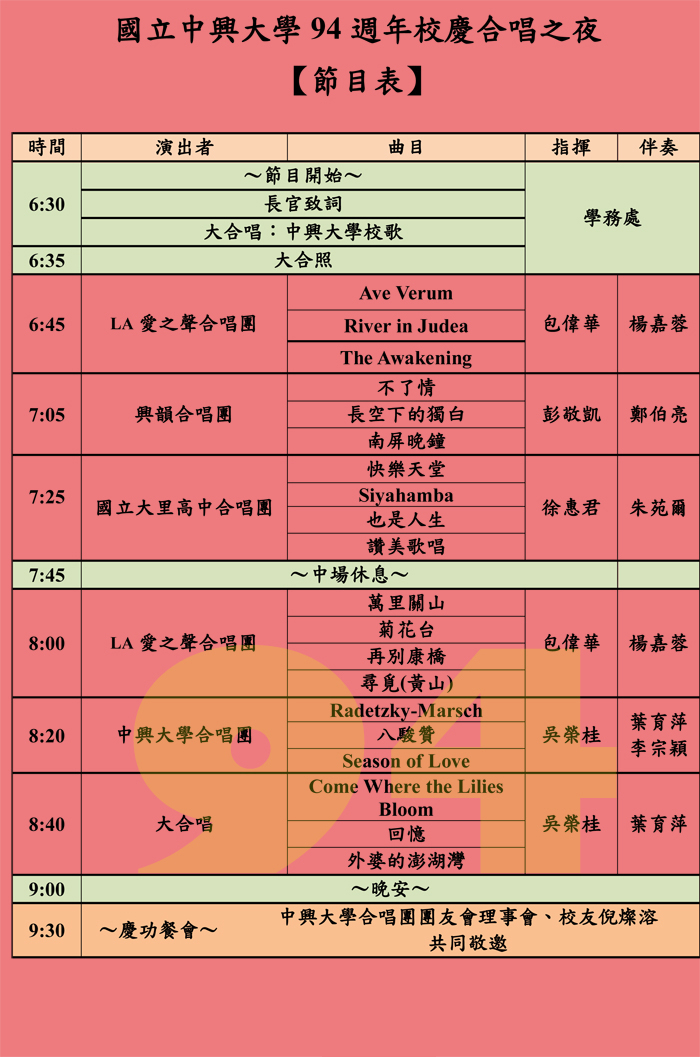 國立中興大學 94 週年校慶合唱之夜

【節目表】

| 時間 | 演出者 | 曲目 | 指揮 | 伴奏 |
|---|---|---|---|---|
| 6:30 | ～節目開始～ | | 學務處 | |
| | 長官致詞 | | | |
| | 大合唱：中興大學校歌 | | | |
| 6:35 | 大合照 | | | |
| 6:45 | LA 愛之聲合唱團 | Ave Verum | 包偉華 | 楊嘉蓉 |
| | | River in Judea | | |
| | | The Awakening | | |
| 7:05 | 興韻合唱團 | 不了情 | 彭敬凱 | 鄭伯亮 |
| | | 長空下的獨白 | | |
| | | 南屏晚鐘 | | |
| 7:25 | 國立大里高中合唱團 | 快樂天堂 | 徐惠君 | 朱苑爾 |
| | | Siyahamba | | |
| | | 也是人生 | | |
| | | 讚美歌唱 | | |
| 7:45 | ～中場休息～ | | | |
| 8:00 | LA 愛之聲合唱團 | 萬里關山 | 包偉華 | 楊嘉蓉 |
| | | 菊花台 | | |
| | | 再別康橋 | | |
| | | 尋覓(黃山) | | |
| 8:20 | 中興大學合唱團 | Radetzky-Marsch | 吳榮桂 | 葉育萍 李宗穎 |
| | | 八駿贊 | | |
| | | Season of Love | | |
| 8:40 | 大合唱 | Come Where the Lilies Bloom | 吳榮桂 | 葉育萍 |
| | | 回憶 | | |
| | | 外婆的澎湖灣 | | |
| 9:00 | ～晚安～ | | | |
| 9:30 | ～慶功餐會～ | 中興大學合唱團團友會理事會、校友倪燦溶 共同敬邀 | | |